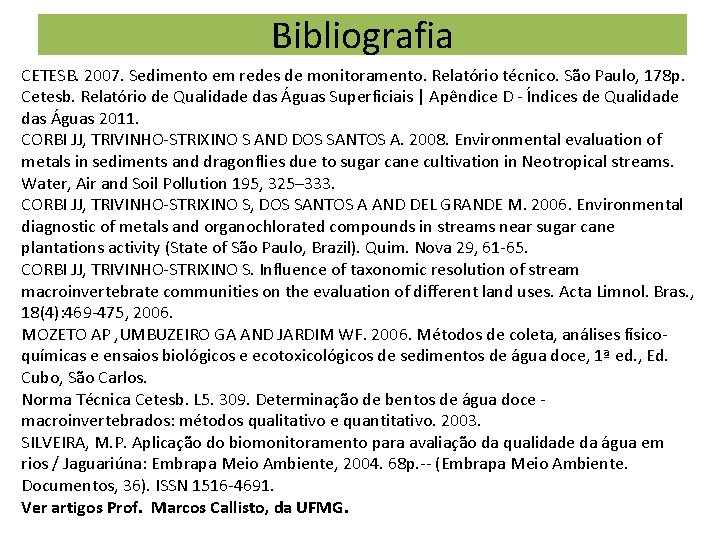 Bibliografia

CETESB. 2007. Sedimento em redes de monitoramento. Relatório técnico. São Paulo, 178p.
Cetesb. Relatório de Qualidade das Águas Superficiais | Apêndice D - Índices de Qualidade das Águas 2011.
CORBI JJ, TRIVINHO-STRIXINO S AND DOS SANTOS A. 2008. Environmental evaluation of metals in sediments and dragonflies due to sugar cane cultivation in Neotropical streams. Water, Air and Soil Pollution 195, 325–333.
CORBI JJ, TRIVINHO-STRIXINO S, DOS SANTOS A AND DEL GRANDE M. 2006. Environmental diagnostic of metals and organochlorated compounds in streams near sugar cane plantations activity (State of São Paulo, Brazil). Quim. Nova 29, 61-65.
CORBI JJ, TRIVINHO-STRIXINO S. Influence of taxonomic resolution of stream macroinvertebrate communities on the evaluation of different land uses. Acta Limnol. Bras., 18(4):469-475, 2006.
MOZETO AP ,UMBUZEIRO GA AND JARDIM WF. 2006. Métodos de coleta, análises físico-químicas e ensaios biológicos e ecotoxicológicos de sedimentos de água doce, 1ª ed., Ed. Cubo, São Carlos.
Norma Técnica Cetesb. L5. 309. Determinação de bentos de água doce - macroinvertebrados: métodos qualitativo e quantitativo. 2003.
SILVEIRA, M.P. Aplicação do biomonitoramento para avaliação da qualidade da água em rios / Jaguariúna: Embrapa Meio Ambiente, 2004. 68p.-- (Embrapa Meio Ambiente. Documentos, 36). ISSN 1516-4691.
Ver artigos Prof. Marcos Callisto, da UFMG.